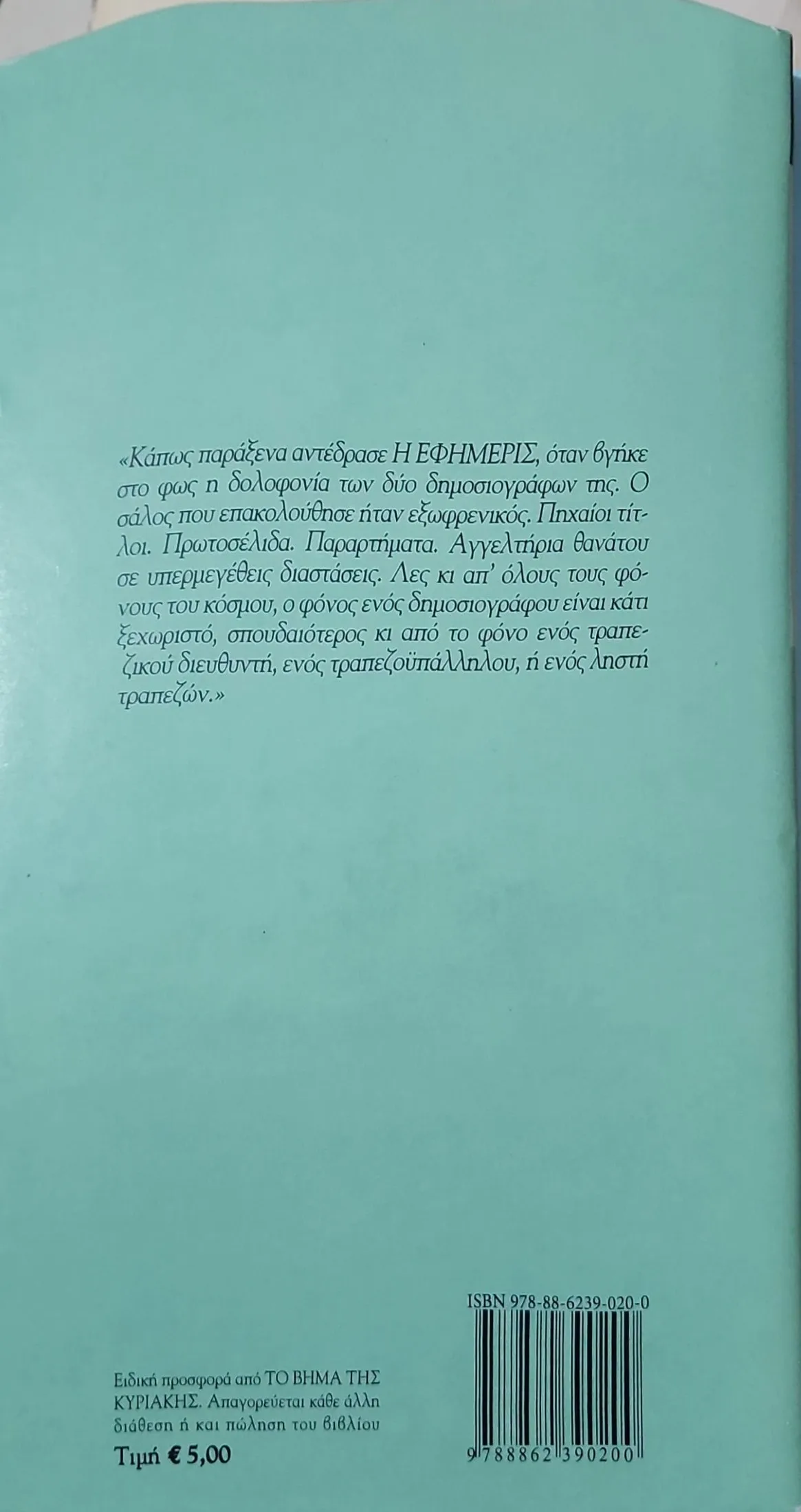 «Κάπως παράξενα αντέδρασε Η ΕΦΗΜΕΡΙΣ, όταν βγήκε στο φως η δολοφονία των δύο δημοσιογράφων της. Ο σάλος που επακολούθησε ήταν εξωφρενικός. Πηχαίοι τίτλοι. Πρωτοσέλιδα. Παραρτήματα. Αγγελτήρια θανάτου σε υπερμεγέθεις διαστάσεις. Λες κι απ' όλους τους φόνους του κόσμου, ο φόνος ενός δημοσιογράφου είναι κάτι ξεχωριστό, σπουδαιότερος κι από το φόνο ενός τραπεζικού διευθυντή, ενός τραπεζοϋπάλληλου, ή ενός ληστή τραπεζών.»

ISBN 978-88-6239-020-0

9 788862 390200

Ειδική προσφορά από ΤΟ ΒΗΜΑ ΤΗΣ ΚΥΡΙΑΚΗΣ. Απαγορεύεται κάθε άλλη διάθεση ή και πώληση του βιβλίου

Τιμή € 5,00